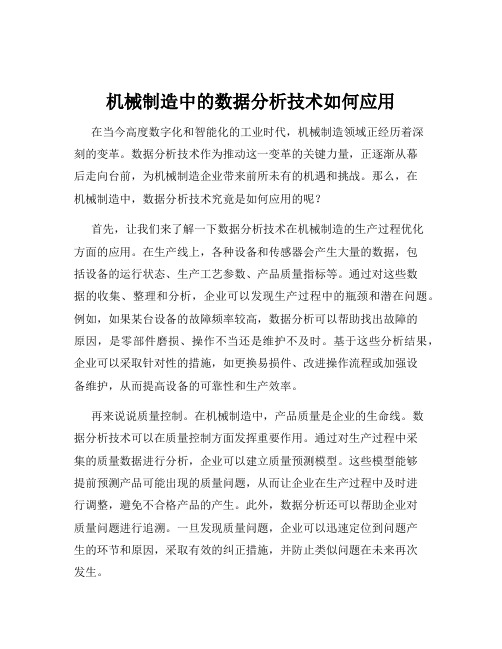 机械制造中的数据分析技术如何应用

在当今高度数字化和智能化的工业时代，机械制造领域正经历着深刻的变革。数据分析技术作为推动这一变革的关键力量，正逐渐从幕后走向台前，为机械制造企业带来前所未有的机遇和挑战。那么，在机械制造中，数据分析技术究竟是如何应用的呢？

首先，让我们来了解一下数据分析技术在机械制造的生产过程优化方面的应用。在生产线上，各种设备和传感器会产生大量的数据，包括设备的运行状态、生产工艺参数、产品质量指标等。通过对这些数据的收集、整理和分析，企业可以发现生产过程中的瓶颈和潜在问题。例如，如果某台设备的故障频率较高，数据分析可以帮助找出故障的原因，是零部件磨损、操作不当还是维护不及时。基于这些分析结果，企业可以采取针对性的措施，如更换易损件、改进操作流程或加强设备维护，从而提高设备的可靠性和生产效率。

再来说说质量控制。在机械制造中，产品质量是企业的生命线。数据分析技术可以在质量控制方面发挥重要作用。通过对生产过程中采集的质量数据进行分析，企业可以建立质量预测模型。这些模型能够提前预测产品可能出现的质量问题，从而让企业在生产过程中及时进行调整，避免不合格产品的产生。此外，数据分析还可以帮助企业对质量问题进行追溯。一旦发现质量问题，企业可以迅速定位到问题产生的环节和原因，采取有效的纠正措施，并防止类似问题在未来再次发生。